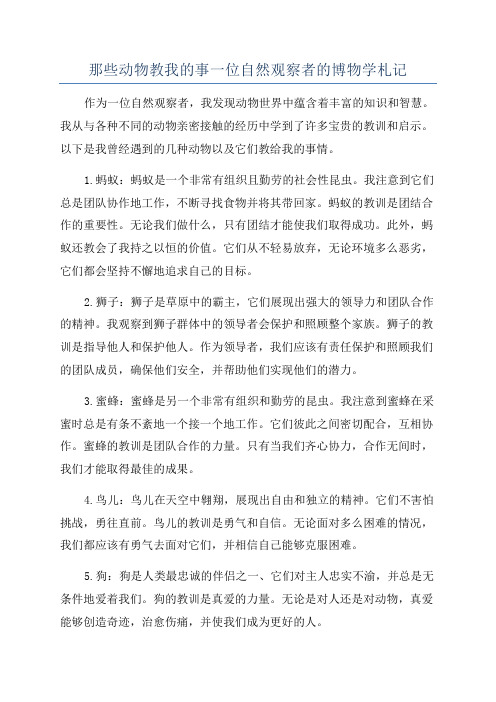 那些动物教我的事一位自然观察者的博物学札记

作为一位自然观察者，我发现动物世界中蕴含着丰富的知识和智慧。我从与各种不同的动物亲密接触的经历中学到了许多宝贵的教训和启示。以下是我曾经遇到的几种动物以及它们教给我的事情。

1.蚂蚁：蚂蚁是一个非常有组织且勤劳的社会性昆虫。我注意到它们总是团队协作地工作，不断寻找食物并将其带回家。蚂蚁的教训是团结合作的重要性。无论我们做什么，只有团结才能使我们取得成功。此外，蚂蚁还教会了我持之以恒的价值。它们从不轻易放弃，无论环境多么恶劣，它们都会坚持不懈地追求自己的目标。

2.狮子：狮子是草原中的霸主，它们展现出强大的领导力和团队合作的精神。我观察到狮子群体中的领导者会保护和照顾整个家族。狮子的教训是指导他人和保护他人。作为领导者，我们应该有责任保护和照顾我们的团队成员，确保他们安全，并帮助他们实现他们的潜力。

3.蜜蜂：蜜蜂是另一个非常有组织和勤劳的昆虫。我注意到蜜蜂在采蜜时总是有条不紊地一个接一个地工作。它们彼此之间密切配合，互相协作。蜜蜂的教训是团队合作的力量。只有当我们齐心协力，合作无间时，我们才能取得最佳的成果。

4.鸟儿：鸟儿在天空中翱翔，展现出自由和独立的精神。它们不害怕挑战，勇往直前。鸟儿的教训是勇气和自信。无论面对多么困难的情况，我们都应该有勇气去面对它们，并相信自己能够克服困难。

5.狗：狗是人类最忠诚的伴侣之一、它们对主人忠实不渝，并总是无条件地爱着我们。狗的教训是真爱的力量。无论是对人还是对动物，真爱能够创造奇迹，治愈伤痛，并使我们成为更好的人。